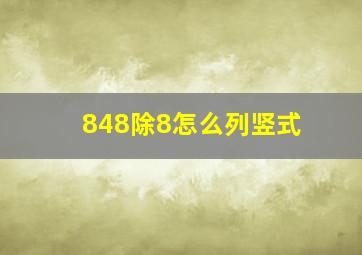 848除8怎么列竖式